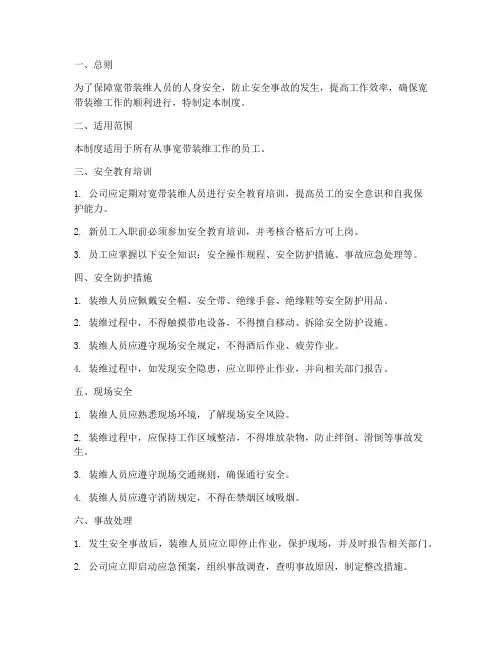 一、总则

为了保障宽带装维人员的人身安全，防止安全事故的发生，提高工作效率，确保宽带装维工作的顺利进行，特制定本制度。

二、适用范围

本制度适用于所有从事宽带装维工作的员工。

三、安全教育培训

1. 公司应定期对宽带装维人员进行安全教育培训，提高员工的安全意识和自我保护能力。

2. 新员工入职前必须参加安全教育培训，并考核合格后方可上岗。

3. 员工应掌握以下安全知识：安全操作规程、安全防护措施、事故应急处理等。

四、安全防护措施

1. 装维人员应佩戴安全帽、安全带、绝缘手套、绝缘鞋等安全防护用品。

2. 装维过程中，不得触摸带电设备，不得擅自移动、拆除安全防护设施。

3. 装维人员应遵守现场安全规定，不得酒后作业、疲劳作业。

4. 装维过程中，如发现安全隐患，应立即停止作业，并向相关部门报告。

五、现场安全

1. 装维人员应熟悉现场环境，了解现场安全风险。

2. 装维过程中，应保持工作区域整洁，不得堆放杂物，防止绊倒、滑倒等事故发生。

3. 装维人员应遵守现场交通规则，确保通行安全。

4. 装维人员应遵守消防规定，不得在禁烟区域吸烟。

六、事故处理

1. 发生安全事故后，装维人员应立即停止作业，保护现场，并及时报告相关部门。

2. 公司应立即启动应急预案，组织事故调查，查明事故原因，制定整改措施。